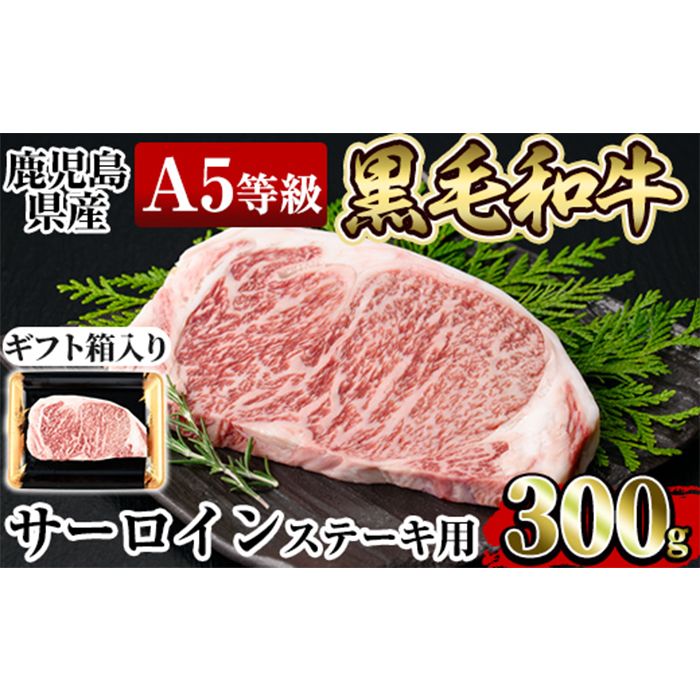 鹿児島県産

A5等級

黒毛和牛

ギフト箱入り

サーロインステーキ用

300g